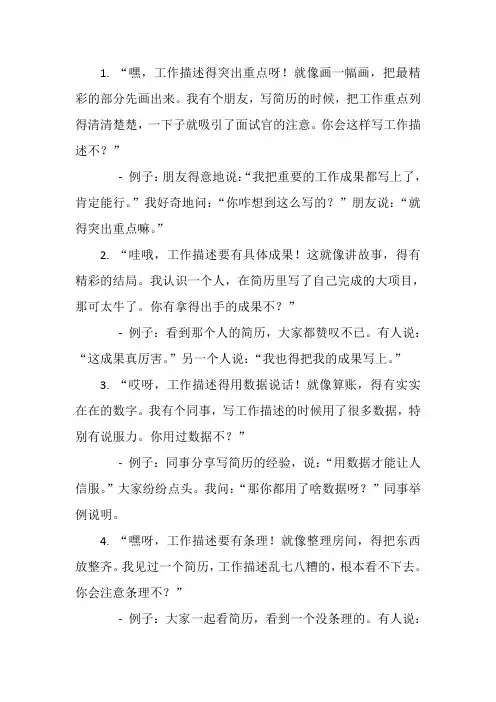 1. “嘿，工作描述得突出重点呀！就像画一幅画，把最精彩的部分先画出来。我有个朋友，写简历的时候，把工作重点列得清清楚楚，一下子就吸引了面试官的注意。你会这样写工作描述不？”

- 例子：朋友得意地说：“我把重要的工作成果都写上了，肯定能行。”我好奇地问：“你咋想到这么写的？”朋友说：“就得突出重点嘛。”

2. “哇哦，工作描述要有具体成果！这就像讲故事，得有精彩的结局。我认识一个人，在简历里写了自己完成的大项目，那可太牛了。你有拿得出手的成果不？”

- 例子：看到那个人的简历，大家都赞叹不已。有人说：“这成果真厉害。”另一个人说：“我也得把我的成果写上。”

3. “哎呀，工作描述得用数据说话！就像算账，得有实实在在的数字。我有个同事，写工作描述的时候用了很多数据，特别有说服力。你用过数据不？”

- 例子：同事分享写简历的经验，说：“用数据才能让人信服。”大家纷纷点头。我问：“那你都用了啥数据呀？”同事举例说明。

4. “嘿呀，工作描述要有条理！就像整理房间，得把东西放整齐。我见过一个简历，工作描述乱七八糟的，根本看不下去。你会注意条理不？”

- 例子：大家一起看简历，看到一个没条理的。有人说：